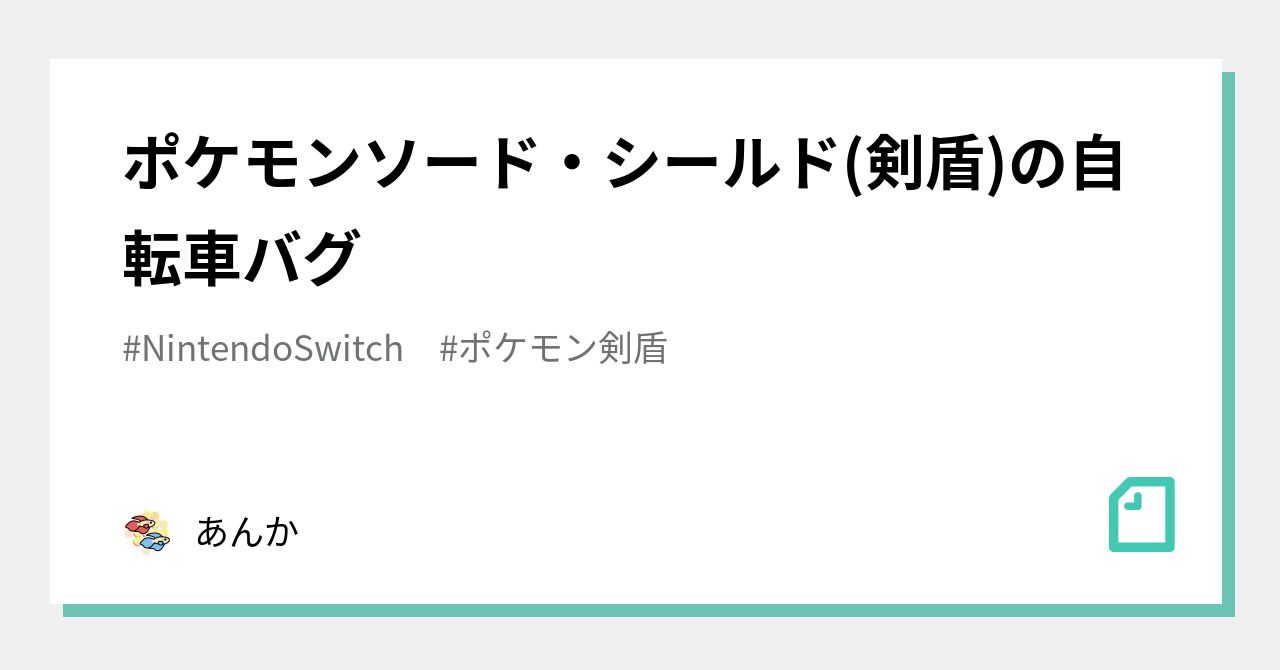 ポケモンソード・シールド(剣盾)の自転車バグ

#NintendoSwitch #ポケモン剣盾

あんか